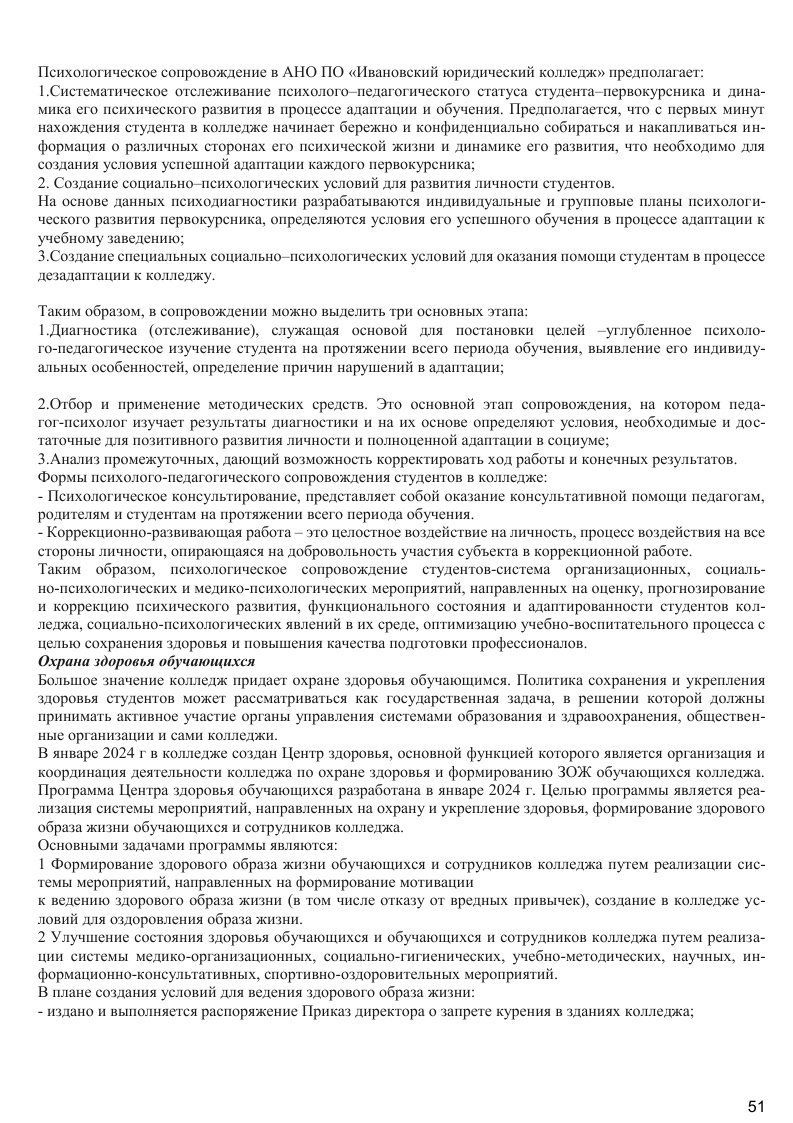 Психологическое сопровождение в АНО ПО «Ивановский юридический колледж» предполагает:
1.Систематическое отслеживание психолого–педагогического статуса студента–первокурсника и динамика его психического развития в процессе адаптации и обучения. Предполагается, что с первых минут нахождения студента в колледже начинает бережно и конфиденциально собираться и накапливаться информация о различных сторонах его психической жизни и динамике его развития, что необходимо для создания условия успешной адаптации каждого первокурсника;
2. Создание социально–психологических условий для развития личности студентов.
На основе данных психодиагностики разрабатываются индивидуальные и групповые планы психологического развития первокурсника, определяются условия его успешного обучения в процессе адаптации к учебному заведению;
3.Создание специальных социально–психологических условий для оказания помощи студентам в процессе дезадаптации к колледжу.

Таким образом, в сопровождении можно выделить три основных этапа:
1.Диагностика (отслеживание), служащая основой для постановки целей –углубленное психолого-педагогическое изучение студента на протяжении всего периода обучения, выявление его индивидуальных особенностей, определение причин нарушений в адаптации;

2.Отбор и применение методических средств. Это основной этап сопровождения, на котором педагог-психолог изучает результаты диагностики и на их основе определяют условия, необходимые и достаточные для позитивного развития личности и полноценной адаптации в социуме;
3.Анализ промежуточных, дающий возможность корректировать ход работы и конечных результатов.
Формы психолого-педагогического сопровождения студентов в колледже:
- Психологическое консультирование, представляет собой оказание консультативной помощи педагогам, родителям и студентам на протяжении всего периода обучения.
- Коррекционно-развивающая работа – это целостное воздействие на личность, процесс воздействия на все стороны личности, опирающаяся на добровольность участия субъекта в коррекционной работе.
Таким образом, психологическое сопровождение студентов-система организационных, социально-психологических и медико-психологических мероприятий, направленных на оценку, прогнозирование и коррекцию психического развития, функционального состояния и адаптированности студентов колледжа, социально-психологических явлений в их среде, оптимизацию учебно-воспитательного процесса с целью сохранения здоровья и повышения качества подготовки профессионалов.
Охрана здоровья обучающихся
Большое значение колледж придает охране здоровья обучающимся. Политика сохранения и укрепления здоровья студентов может рассматриваться как государственная задача, в решении которой должны принимать активное участие органы управления системами образования и здравоохранения, общественные организации и сами колледжи.
В январе 2024 г в колледже создан Центр здоровья, основной функцией которого является организация и координация деятельности колледжа по охране здоровья и формированию ЗОЖ обучающихся колледжа. Программа Центра здоровья обучающихся разработана в январе 2024 г. Целью программы является реализация системы мероприятий, направленных на охрану и укрепление здоровья, формирование здорового образа жизни обучающихся и сотрудников колледжа.
Основными задачами программы являются:
1 Формирование здорового образа жизни обучающихся и сотрудников колледжа путем реализации системы мероприятий, направленных на формирование мотивации
к ведению здорового образа жизни (в том числе отказу от вредных привычек), создание в колледже условий для оздоровления образа жизни.
2 Улучшение состояния здоровья обучающихся и обучающихся и сотрудников колледжа путем реализации системы медико-организационных, социально-гигиенических, учебно-методических, научных, информационно-консультативных, спортивно-оздоровительных мероприятий.
В плане создания условий для ведения здорового образа жизни:
- издано и выполняется распоряжение Приказ директора о запрете курения в зданиях колледжа;

51